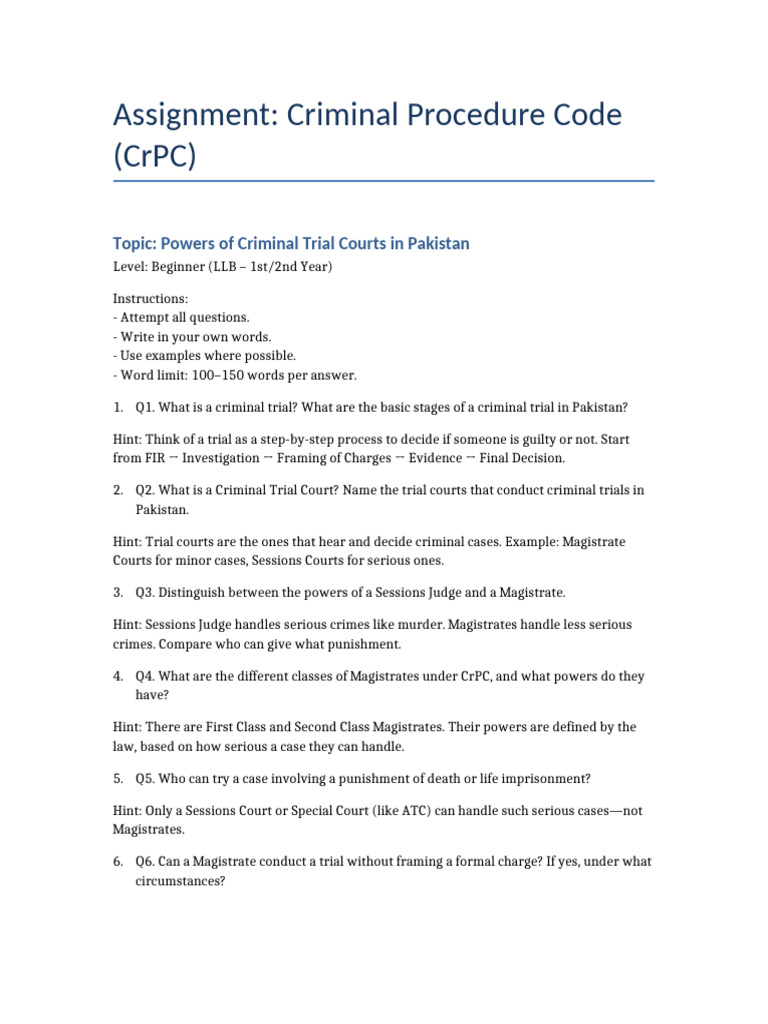 Assignment: Criminal Procedure Code (CrPC)

Topic: Powers of Criminal Trial Courts in Pakistan

Level: Beginner (LLB – 1st/2nd Year)

Instructions:
- Attempt all questions.
- Write in your own words.
- Use examples where possible.
- Word limit: 100–150 words per answer.

1. Q1. What is a criminal trial? What are the basic stages of a criminal trial in Pakistan?

Hint: Think of a trial as a step-by-step process to decide if someone is guilty or not. Start from FIR → Investigation → Framing of Charges → Evidence → Final Decision.

2. Q2. What is a Criminal Trial Court? Name the trial courts that conduct criminal trials in Pakistan.

Hint: Trial courts are the ones that hear and decide criminal cases. Example: Magistrate Courts for minor cases, Sessions Courts for serious ones.

3. Q3. Distinguish between the powers of a Sessions Judge and a Magistrate.

Hint: Sessions Judge handles serious crimes like murder. Magistrates handle less serious crimes. Compare who can give what punishment.

4. Q4. What are the different classes of Magistrates under CrPC, and what powers do they have?

Hint: There are First Class and Second Class Magistrates. Their powers are defined by the law, based on how serious a case they can handle.

5. Q5. Who can try a case involving a punishment of death or life imprisonment?

Hint: Only a Sessions Court or Special Court (like ATC) can handle such serious cases—not Magistrates.

6. Q6. Can a Magistrate conduct a trial without framing a formal charge? If yes, under what circumstances?